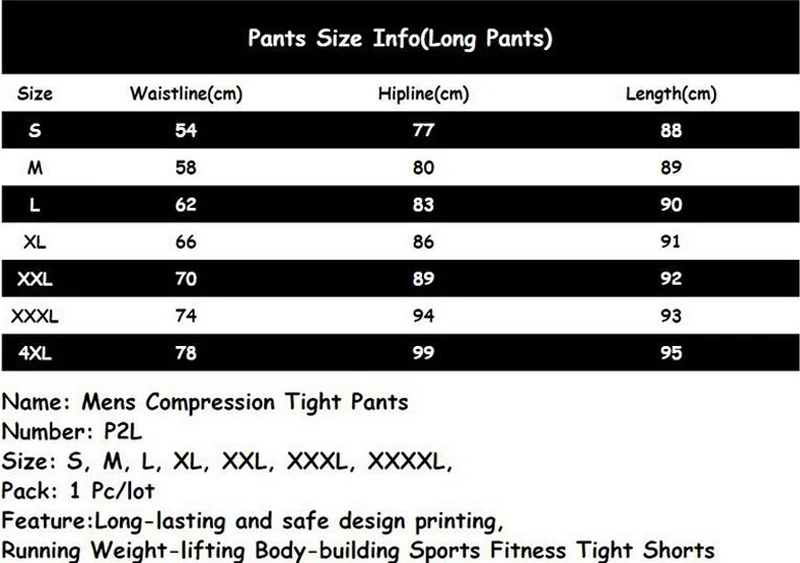 Pants Size Info(Long Pants)

| Size | Waistline(cm) | Hipline(cm) | Length(cm) |
|---|---|---|---|
| S | 54 | 77 | 88 |
| M | 58 | 80 | 89 |
| L | 62 | 83 | 90 |
| XL | 66 | 86 | 91 |
| XXL | 70 | 89 | 92 |
| XXXL | 74 | 94 | 93 |
| 4XL | 78 | 99 | 95 |

Name: Mens Compression Tight Pants
Number: P2L
Size: S, M, L, XL, XXL, XXXL, XXXXL,
Pack: 1 Pc/lot
Feature:Long-lasting and safe design printing,
Running Weight-lifting Body-building Sports Fitness Tight Shorts